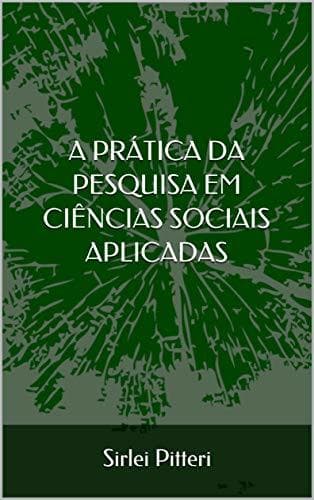 A PRÁTICA DA PESQUISA EM CIÊNCIAS SOCIAIS APLICADAS

Sirlei Pitteri